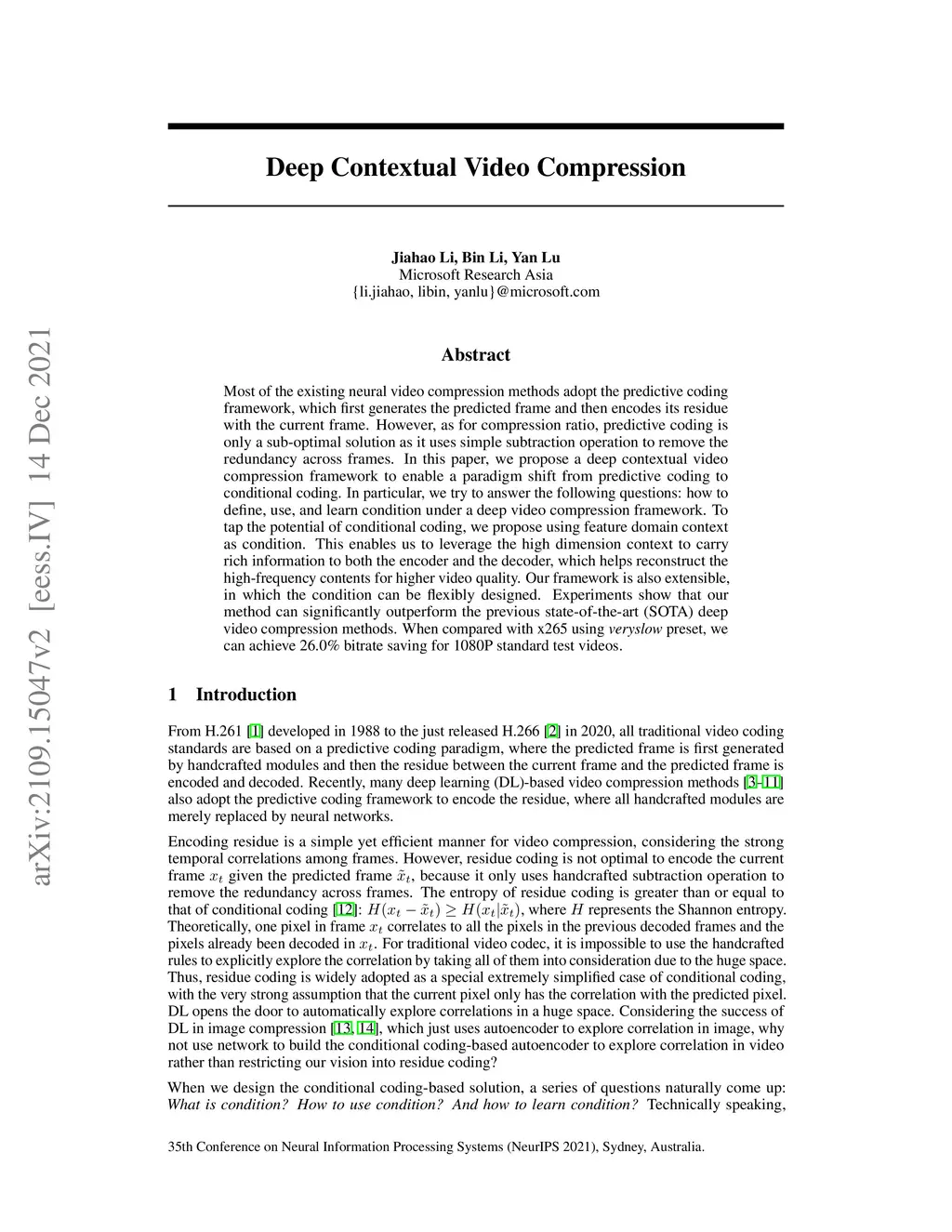 arXiv:2109.15047v2 [eess.IV] 14 Dec 2021

Deep Contextual Video Compression

Jiahao Li, Bin Li, Yan Lu
Microsoft Research Asia
{li.jiahao, libin, yanlu}@microsoft.com

Abstract

Most of the existing neural video compression methods adopt the predictive coding framework, which first generates the predicted frame and then encodes its residue with the current frame. However, as for compression ratio, predictive coding is only a sub-optimal solution as it uses simple subtraction operation to remove the redundancy across frames. In this paper, we propose a deep contextual video compression framework to enable a paradigm shift from predictive coding to conditional coding. In particular, we try to answer the following questions: how to define, use, and learn condition under a deep video compression framework. To tap the potential of conditional coding, we propose using feature domain context as condition. This enables us to leverage the high dimension context to carry rich information to both the encoder and the decoder, which helps reconstruct the high-frequency contents for higher video quality. Our framework is also extensible, in which the condition can be flexibly designed. Experiments show that our method can significantly outperform the previous state-of-the-art (SOTA) deep video compression methods. When compared with x265 using veryslow preset, we can achieve 26.0% bitrate saving for 1080P standard test videos.

1 Introduction

From H.261 [1] developed in 1988 to the just released H.266 [2] in 2020, all traditional video coding standards are based on a predictive coding paradigm, where the predicted frame is first generated by handcrafted modules and then the residue between the current frame and the predicted frame is encoded and decoded. Recently, many deep learning (DL)-based video compression methods [3–11] also adopt the predictive coding framework to encode the residue, where all handcrafted modules are merely replaced by neural networks.

Encoding residue is a simple yet efficient manner for video compression, considering the strong temporal correlations among frames. However, residue coding is not optimal to encode the current frame $x_t$ given the predicted frame $\tilde{x}_t$, because it only uses handcrafted subtraction operation to remove the redundancy across frames. The entropy of residue coding is greater than or equal to that of conditional coding [12]: $H(x_t - \tilde{x}_t) \geq H(x_t|\tilde{x}_t)$, where $H$ represents the Shannon entropy. Theoretically, one pixel in frame $x_t$ correlates to all the pixels in the previous decoded frames and the pixels already been decoded in $x_t$. For traditional video codec, it is impossible to use the handcrafted rules to explicitly explore the correlation by taking all of them into consideration due to the huge space. Thus, residue coding is widely adopted as a special extremely simplified case of conditional coding, with the very strong assumption that the current pixel only has the correlation with the predicted pixel. DL opens the door to automatically explore correlations in a huge space. Considering the success of DL in image compression [13, 14], which just uses autoencoder to explore correlation in image, why not use network to build the conditional coding-based autoencoder to explore correlation in video rather than restricting our vision into residue coding?

When we design the conditional coding-based solution, a series of questions naturally come up: What is condition? How to use condition? And how to learn condition? Technically speaking,

35th Conference on Neural Information Processing Systems (NeurIPS 2021), Sydney, Australia.